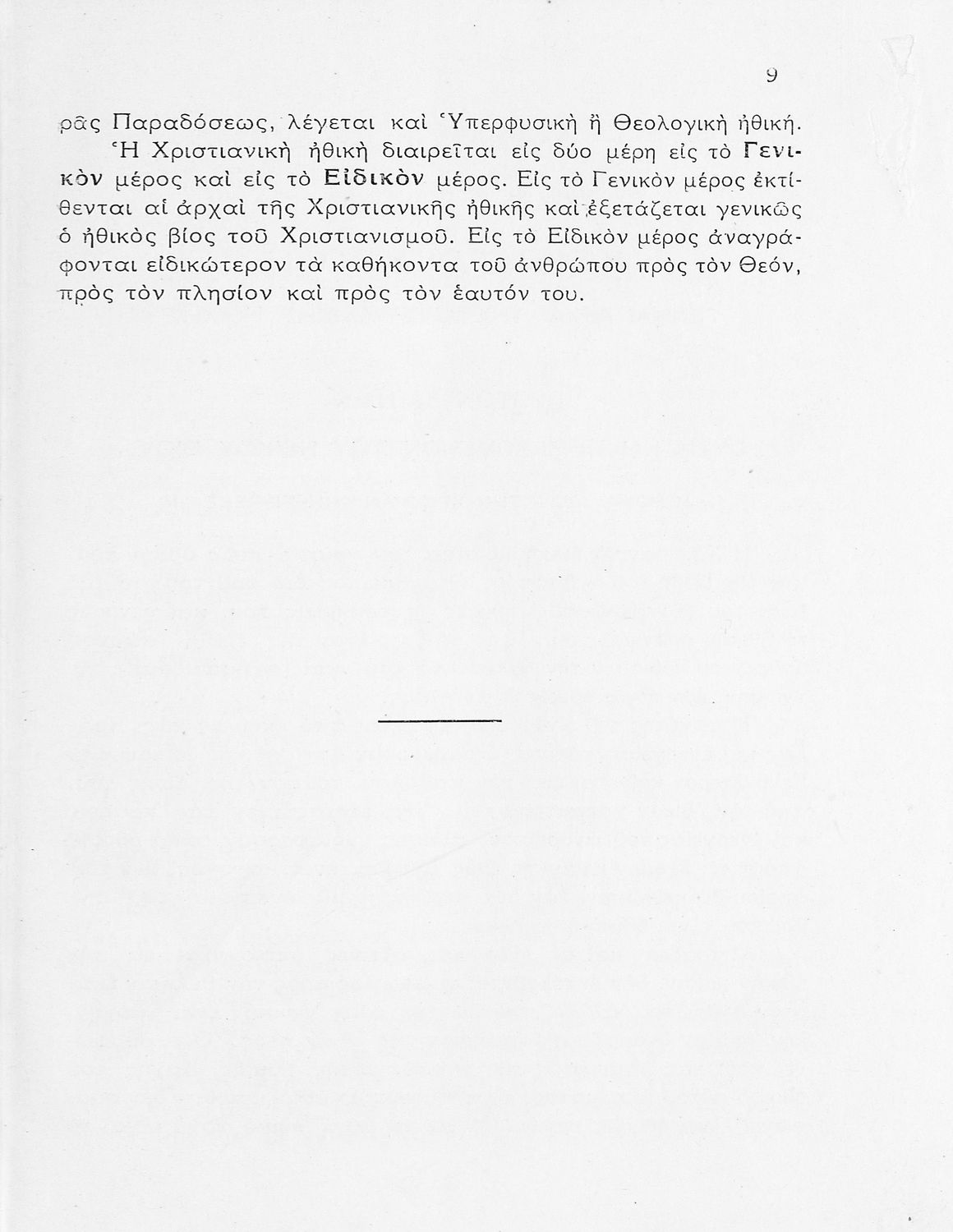 9

ρᾶς Παραδόσεως, λέγεται καὶ Ὑπερφυσικὴ ἢ Θεολογικὴ ἠθική.

Ἡ Χριστιανικὴ ἠθικὴ διαιρεῖται εἰς δύο μέρη εἰς τὸ Γενικὸν μέρος καὶ εἰς τὸ Εἰδικὸν μέρος. Εἰς τὸ Γενικὸν μέρος ἐκτίθενται αἱ ἀρχαὶ τῆς Χριστιανικῆς ἠθικῆς καὶ ἐξετάζεται γενικῶς ὁ ἠθικὸς βίος τοῦ Χριστιανισμοῦ. Εἰς τὸ Εἰδικὸν μέρος ἀναγράφονται εἰδικώτερον τὰ καθήκοντα τοῦ ἀνθρώπου πρὸς τὸν Θεόν, πρὸς τὸν πλησίον καὶ πρὸς τὸν ἑαυτόν του.